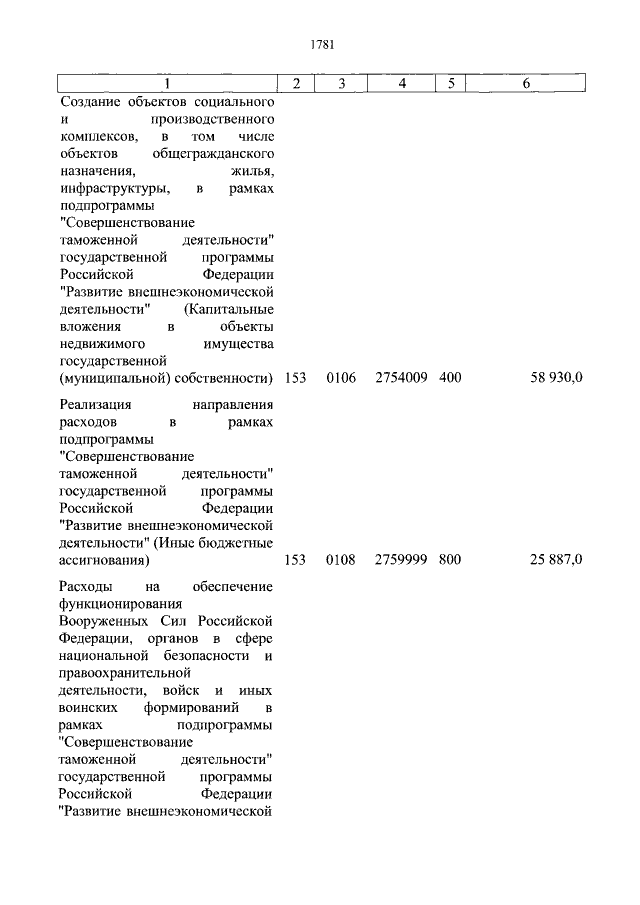 1781

| 1 | 2 | 3 | 4 | 5 | 6 |
|---|---|---|---|---|---|
| Создание объектов социального и производственного комплексов, в том числе объектов общегражданского назначения, жилья, инфраструктуры, в рамках подпрограммы "Совершенствование таможенной деятельности" государственной программы Российской Федерации "Развитие внешнеэкономической деятельности" (Капитальные вложения в объекты недвижимого имущества государственной (муниципальной) собственности) | 153 | 0106 | 2754009 | 400 | 58 930,0 |
| Реализация направления расходов в рамках подпрограммы "Совершенствование таможенной деятельности" государственной программы Российской Федерации "Развитие внешнеэкономической деятельности" (Иные бюджетные ассигнования) | 153 | 0108 | 2759999 | 800 | 25 887,0 |
| Расходы на обеспечение функционирования Вооруженных Сил Российской Федерации, органов в сфере национальной безопасности и правоохранительной деятельности, войск и иных воинских формирований в рамках подпрограммы "Совершенствование таможенной деятельности" государственной программы Российской Федерации "Развитие внешнеэкономической | | | | | |